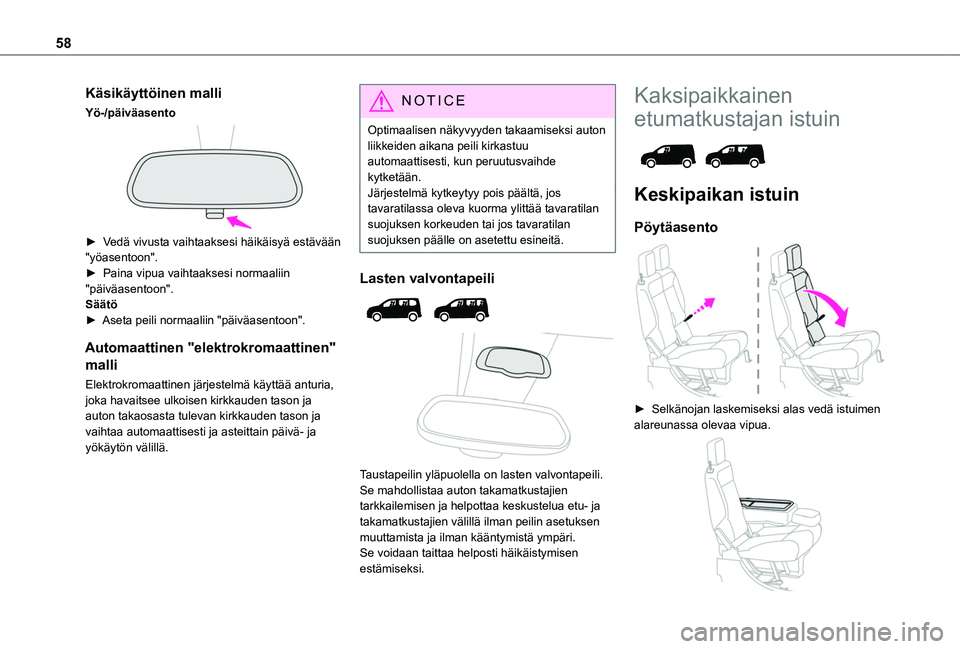 58

Käsikäyttöinen malli

Yö-/päiväasento

► Vedä vivusta vaihtaaksesi häikäisyä estävään "yöasentoon".
► Paina vipua vaihtaaksesi normaaliin "päiväasentoon".
Säätö
► Aseta peili normaaliin "päiväasentoon".

Automaattinen "elektrokromaattinen" malli

Elektrokromaattinen järjestelmä käyttää anturia, joka havaitsee ulkoisen kirkkauden tason ja auton takaosasta tulevan kirkkauden tason ja vaihtaa automaattisesti ja asteittain päivä- ja yökäytön välillä.

NOTICE

Optimaalisen näkyvyyden takaamiseksi auton liikkeiden aikana peili kirkastuu automaattisesti, kun peruutusvaihde kytketään.
Järjestelmä kytkeytyy pois päältä, jos tavaratilassa oleva kuorma ylittää tavaratilan suojuksen korkeuden tai jos tavaratilan suojuksen päälle on asetettu esineitä.

Lasten valvontapeili

Taustapeilin yläpuolella on lasten valvontapeili. Se mahdollistaa auton takamatkustajien tarkkailemisen ja helpottaa keskustelua etu- ja takamatkustajien välillä ilman peilin asetuksen muuttamista ja ilman kääntymistä ympäri.
Se voidaan taittaa helposti häikäistymisen estämiseksi.

Kaksipaikkainen etumatkustajan istuin

Keskipaikan istuin

Pöytäasento

► Selkänojan laskemiseksi alas vedä istuimen alareunassa olevaa vipua.

carmanualsonline.info